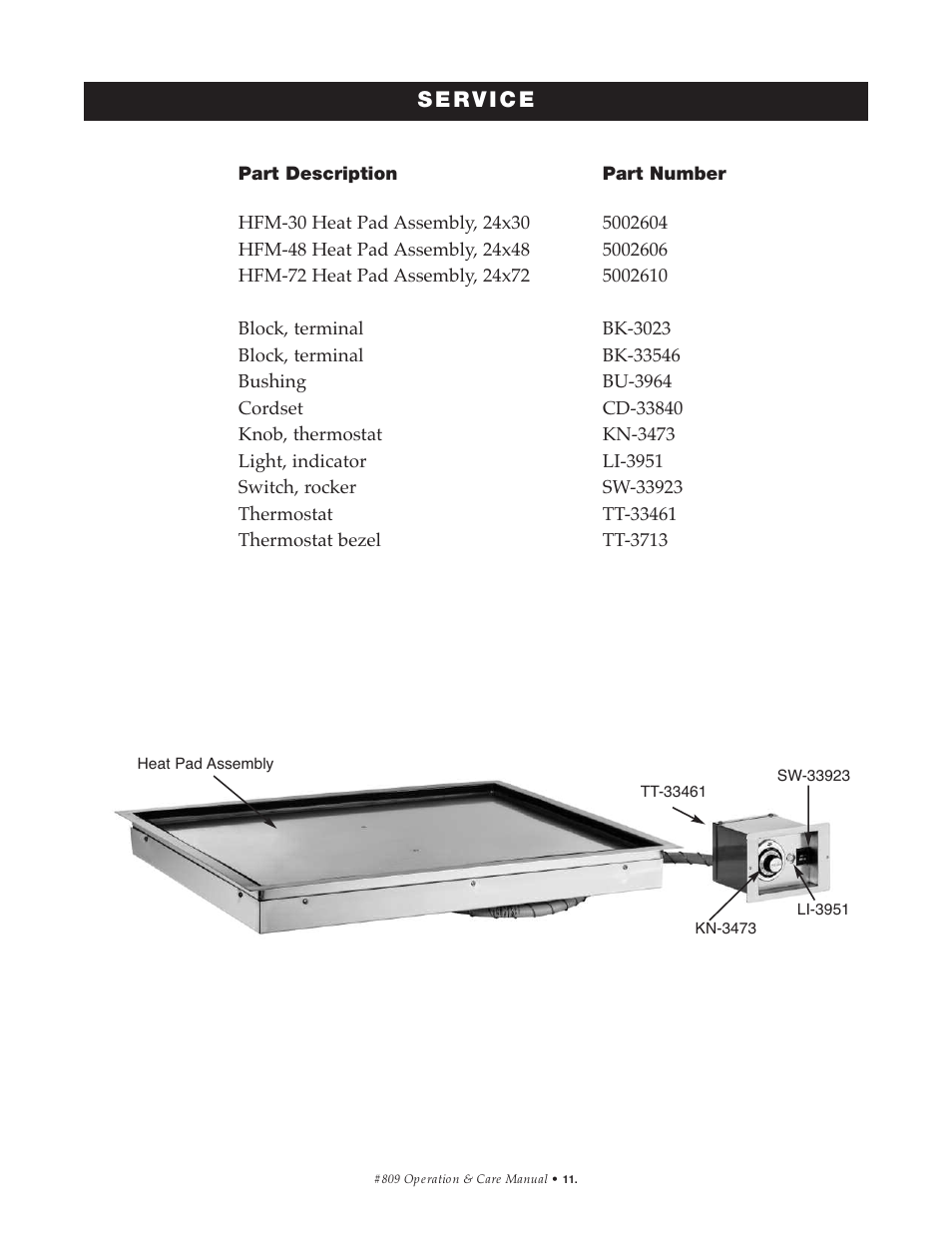 SERVICE

| Part Description | Part Number |
|---|---|
| HFM-30 Heat Pad Assembly, 24x30 | 5002604 |
| HFM-48 Heat Pad Assembly, 24x48 | 5002606 |
| HFM-72 Heat Pad Assembly, 24x72 | 5002610 |
| Block, terminal | BK-3023 |
| Block, terminal | BK-33546 |
| Bushing | BU-3964 |
| Cordset | CD-33840 |
| Knob, thermostat | KN-3473 |
| Light, indicator | LI-3951 |
| Switch, rocker | SW-33923 |
| Thermostat | TT-33461 |
| Thermostat bezel | TT-3713 |

Heat Pad Assembly

TT-33461

SW-33923

KN-3473

LI-3951

#809 Operation & Care Manual • 11.